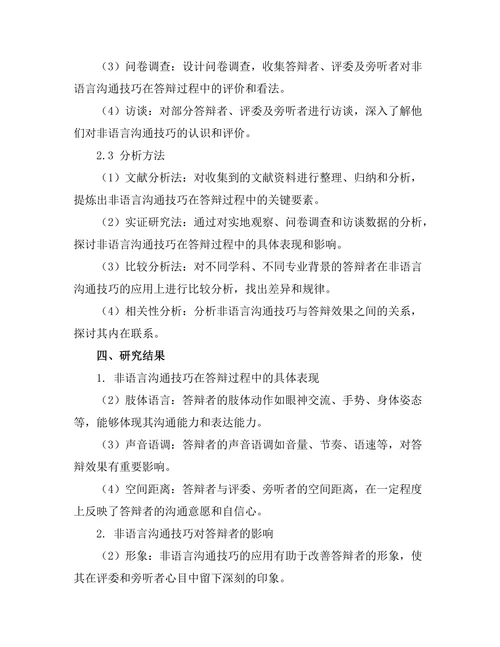 （3）问卷调查：设计问卷调查，收集答辩者、评委及旁听者对非语言沟通技巧在答辩过程中的评价和看法。

（4）访谈：对部分答辩者、评委及旁听者进行访谈，深入了解他们对非语言沟通技巧的认识和评价。

2.3 分析方法

（1）文献分析法：对收集到的文献资料进行整理、归纳和分析，提炼出非语言沟通技巧在答辩过程中的关键要素。

（2）实证研究法：通过对实地观察、问卷调查和访谈数据的分析，探讨非语言沟通技巧在答辩过程中的具体表现和影响。

（3）比较分析法：对不同学科、不同专业背景的答辩者在非语言沟通技巧的应用上进行比较分析，找出差异和规律。

（4）相关性分析：分析非语言沟通技巧与答辩效果之间的关系，探讨其内在联系。

四、研究结果

1. 非语言沟通技巧在答辩过程中的具体表现

（2）肢体语言：答辩者的肢体动作如眼神交流、手势、身体姿态等，能够体现其沟通能力和表达能力。

（3）声音语调：答辩者的声音语调如音量、节奏、语速等，对答辩效果有重要影响。

（4）空间距离：答辩者与评委、旁听者的空间距离，在一定程度上反映了答辩者的沟通意愿和自信心。

2. 非语言沟通技巧对答辩者的影响

（2）形象：非语言沟通技巧的应用有助于改善答辩者的形象，使其在评委和旁听者心目中留下深刻的印象。